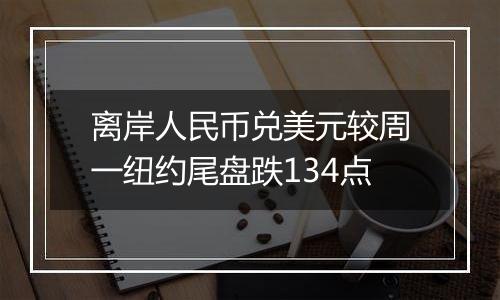 离岸人民币兑美元较周一纽约尾盘跌134点